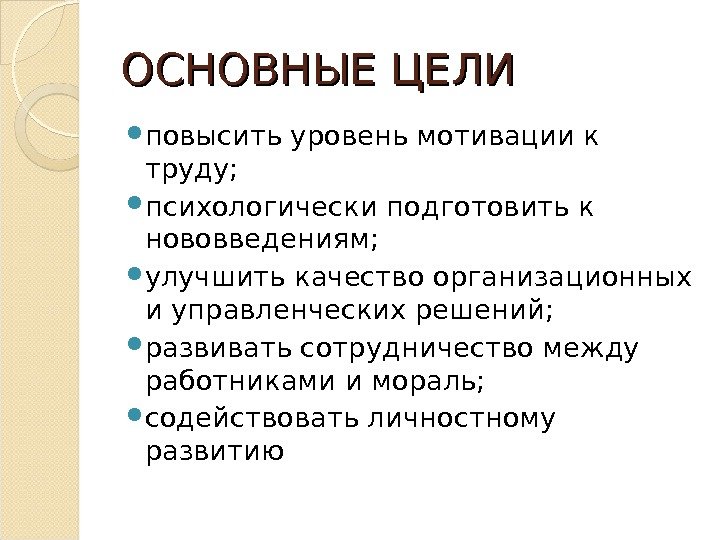 ОСНОВНЫЕ ЦЕЛИ

повысить уровень мотивации к труду;

психологически подготовить к нововведениям;

улучшить качество организационных и управленческих решений;

развивать сотрудничество между работниками и мораль;

содействовать личностному развитию